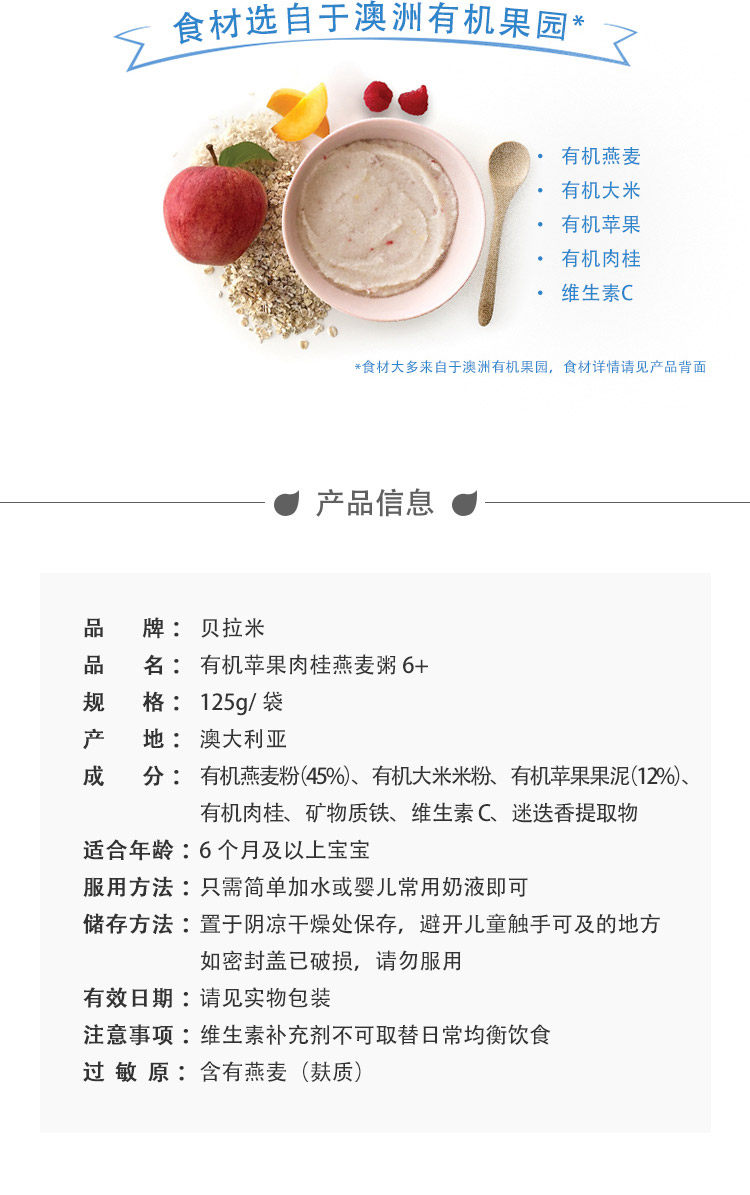 食材选自于澳洲有机果园*

• 有机燕麦
• 有机大米
• 有机苹果
• 有机肉桂
• 维生素C

*食材大多来自于澳洲有机果园，食材详情请见产品背面

产品信息

品 牌：贝拉米
品 名：有机苹果肉桂燕麦粥6+
规 格：125g/袋
产 地：澳大利亚
成 分：有机燕麦粉(45%)、有机大米米粉、有机苹果果泥(12%)、有机肉桂、矿物质铁、维生素C、迷迭香提取物
适合年龄：6个月及以上宝宝
服用方法：只需简单加水或婴儿常用奶液即可
储存方法：置于阴凉干燥处保存，避开儿童触手可及的地方
如密封盖已破损，请勿服用
有效日期：请见实物包装
注意事项：维生素补充剂不可取替日常均衡饮食
过 敏 原：含有燕麦（麸质）